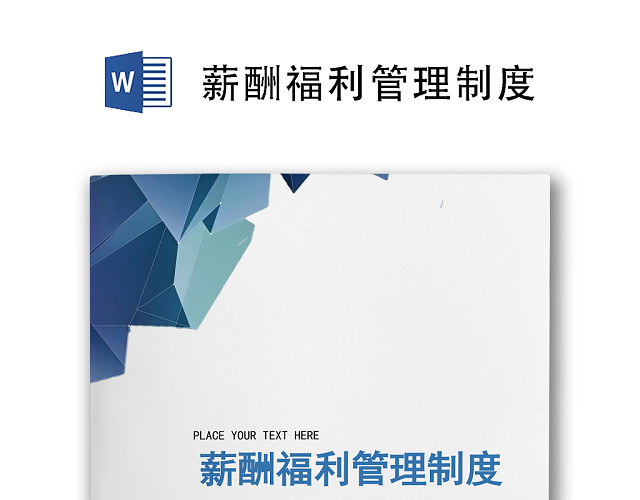 W

薪酬福利管理制度

PLACE YOUR TEXT HERE

薪酬福利管理制度